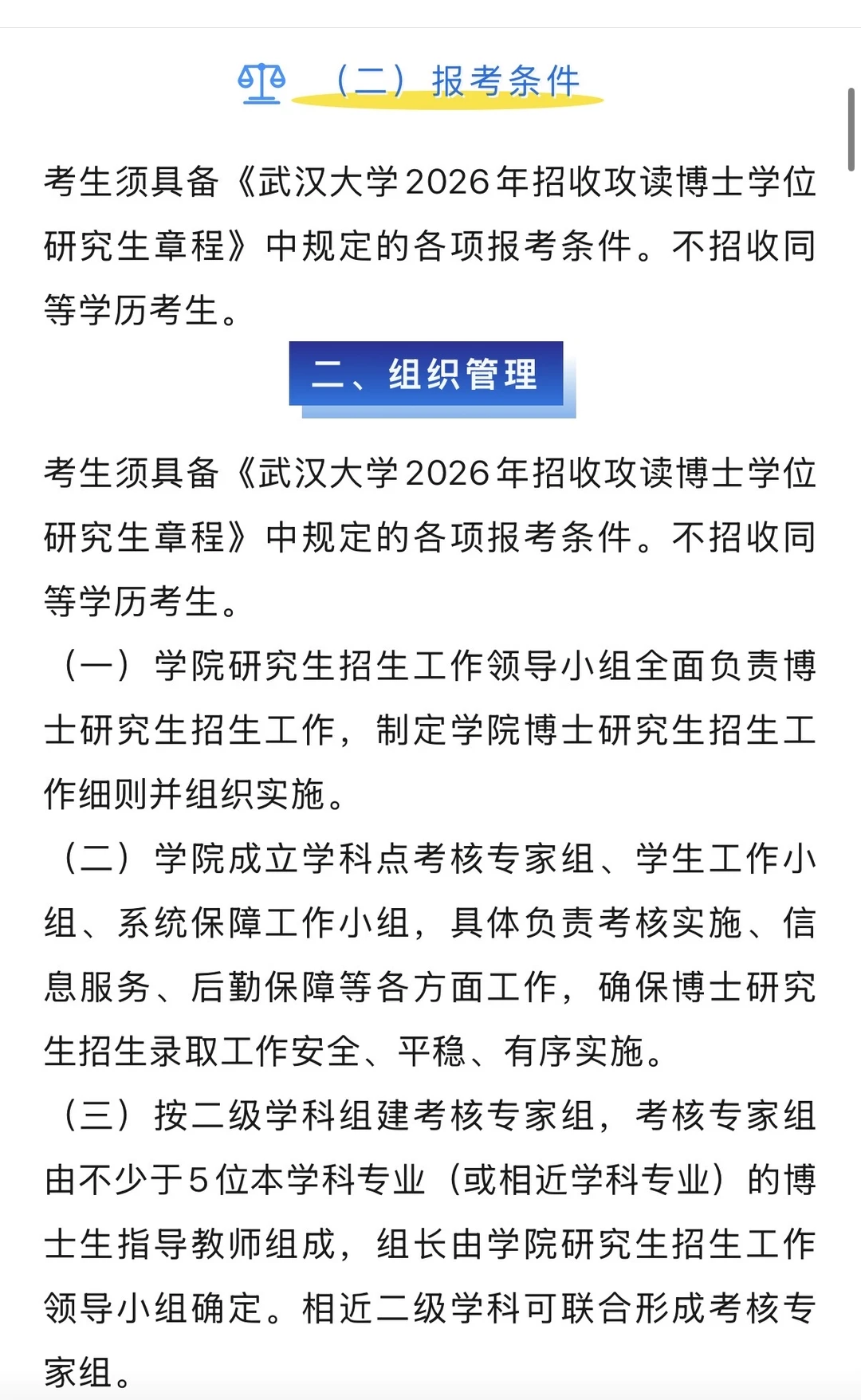 （二）报考条件

考生须具备《武汉大学2026年招收攻读博士学位研究生章程》中规定的各项报考条件。不招收同等学历考生。

二、组织管理

考生须具备《武汉大学2026年招收攻读博士学位研究生章程》中规定的各项报考条件。不招收同等学历考生。

（一）学院研究生招生工作领导小组全面负责博士研究生招生工作，制定学院博士研究生招生工作细则并组织实施。

（二）学院成立学科点考核专家组、学生工作小组、系统保障工作小组，具体负责考核实施、信息服务、后勤保障等各方面工作，确保博士研究生招生录取工作安全、平稳、有序实施。

（三）按二级学科组建考核专家组，考核专家组由不少于5位本学科专业（或相近学科专业）的博士生指导教师组成，组长由学院研究生招生工作领导小组确定。相近二级学科可联合形成考核专家组。